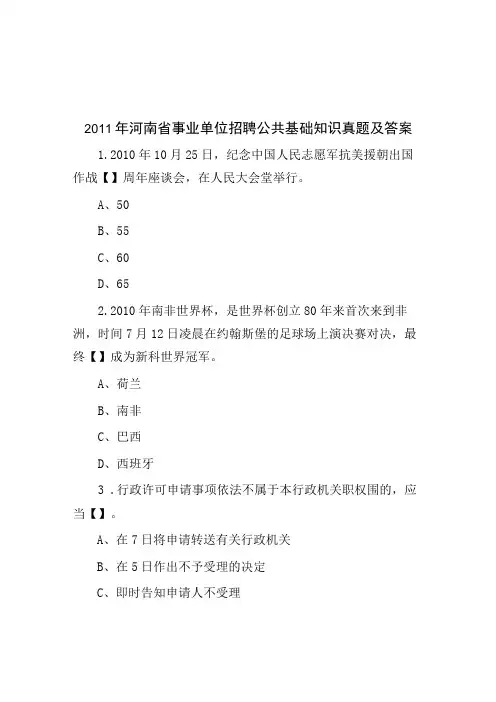 2011年河南省事业单位招聘公共基础知识真题及答案

1.2010年10月25日，纪念中国人民志愿军抗美援朝出国作战【】周年座谈会，在人民大会堂举行。

A、50

B、55

C、60

D、65

2.2010年南非世界杯，是世界杯创立80年来首次来到非洲，时间7月12日凌晨在约翰斯堡的足球场上演决赛对决，最终【】成为新科世界冠军。

A、荷兰

B、南非

C、巴西

D、西班牙

3．行政许可申请事项依法不属于本行政机关职权围的，应当【】。

A、在7日将申请转送有关行政机关

B、在5日作出不予受理的决定

C、即时告知申请人不受理